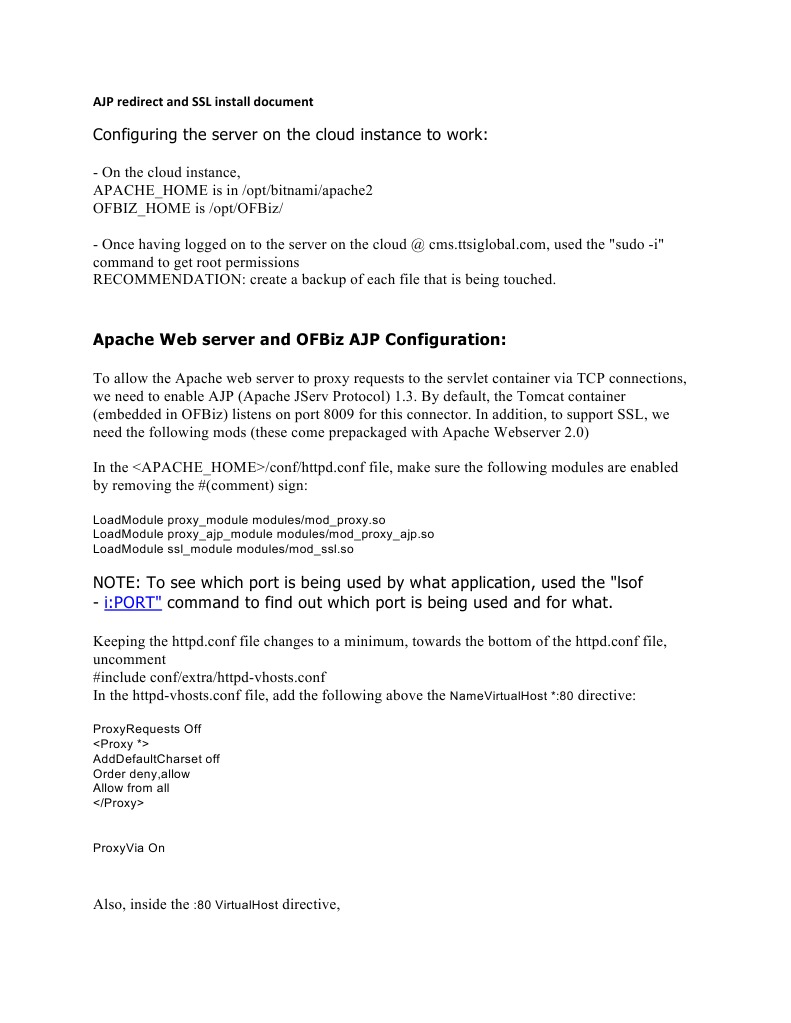 AJP redirect and SSL install document

Configuring the server on the cloud instance to work:

- On the cloud instance,
APACHE_HOME is in /opt/bitnami/apache2
OFBIZ_HOME is /opt/OFBiz/

- Once having logged on to the server on the cloud @ cms.ttsiglobal.com, used the "sudo -i" command to get root permissions
RECOMMENDATION: create a backup of each file that is being touched.

Apache Web server and OFBiz AJP Configuration:

To allow the Apache web server to proxy requests to the servlet container via TCP connections, we need to enable AJP (Apache JServ Protocol) 1.3. By default, the Tomcat container (embedded in OFBiz) listens on port 8009 for this connector. In addition, to support SSL, we need the following mods (these come prepackaged with Apache Webserver 2.0)

In the <APACHE_HOME>/conf/httpd.conf file, make sure the following modules are enabled by removing the #(comment) sign:

LoadModule proxy_module modules/mod_proxy.so
LoadModule proxy_ajp_module modules/mod_proxy_ajp.so
LoadModule ssl_module modules/mod_ssl.so

NOTE: To see which port is being used by what application, used the "lsof - i:PORT" command to find out which port is being used and for what.

Keeping the httpd.conf file changes to a minimum, towards the bottom of the httpd.conf file, uncomment
#include conf/extra/httpd-vhosts.conf
In the httpd-vhosts.conf file, add the following above the NameVirtualHost *:80 directive:

ProxyRequests Off
<Proxy *>
AddDefaultCharset off
Order deny,allow
Allow from all
</Proxy>

ProxyVia On

Also, inside the :80 VirtualHost directive,